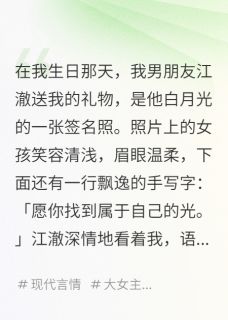 在我生日那天，我男朋友江澈送我的礼物，是他白月光的一张签名照。照片上的女孩笑容清浅，眉眼温柔，下面还有一行飘逸的手写字：「愿你找到属于自己的光。」江澈深情地看着我，语...

# 现代言情 # 大女主...